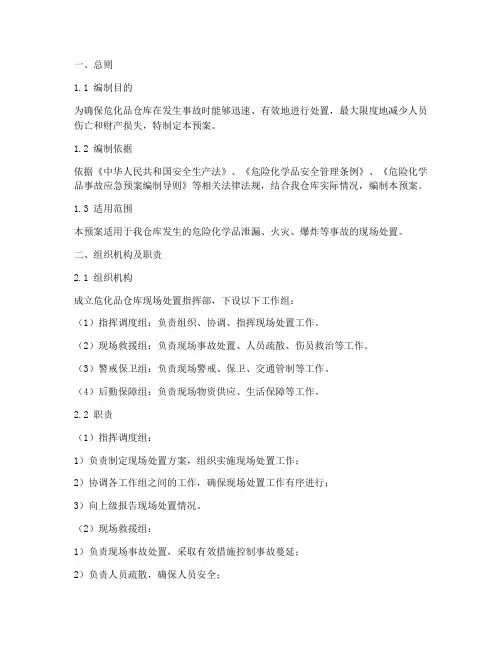 一、总则

1.1 编制目的

为确保危化品仓库在发生事故时能够迅速、有效地进行处置，最大限度地减少人员伤亡和财产损失，特制定本预案。

1.2 编制依据

依据《中华人民共和国安全生产法》、《危险化学品安全管理条例》、《危险化学品事故应急预案编制导则》等相关法律法规，结合我仓库实际情况，编制本预案。

1.3 适用范围

本预案适用于我仓库发生的危险化学品泄漏、火灾、爆炸等事故的现场处置。

二、组织机构及职责

2.1 组织机构

成立危化品仓库现场处置指挥部，下设以下工作组：

（1）指挥调度组：负责组织、协调、指挥现场处置工作。

（2）现场救援组：负责现场事故处置、人员疏散、伤员救治等工作。

（3）警戒保卫组：负责现场警戒、保卫、交通管制等工作。

（4）后勤保障组：负责现场物资供应、生活保障等工作。

2.2 职责

（1）指挥调度组：

1）负责制定现场处置方案，组织实施现场处置工作；

2）协调各工作组之间的工作，确保现场处置工作有序进行；

3）向上级报告现场处置情况。

（2）现场救援组：

1）负责现场事故处置，采取有效措施控制事故蔓延；

2）负责人员疏散，确保人员安全；